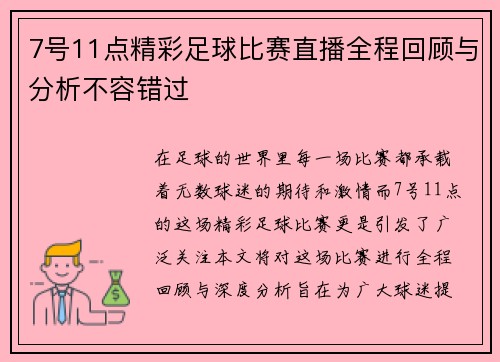 7号11点精彩足球比赛直播全程回顾与分析不容错过

在足球的世界里每一场比赛都承载着无数球迷的期待和激情而7号11点的这场精彩足球比赛更是引发了广泛关注本文将对这场比赛进行全程回顾与深度分析旨在为广大球迷提

$